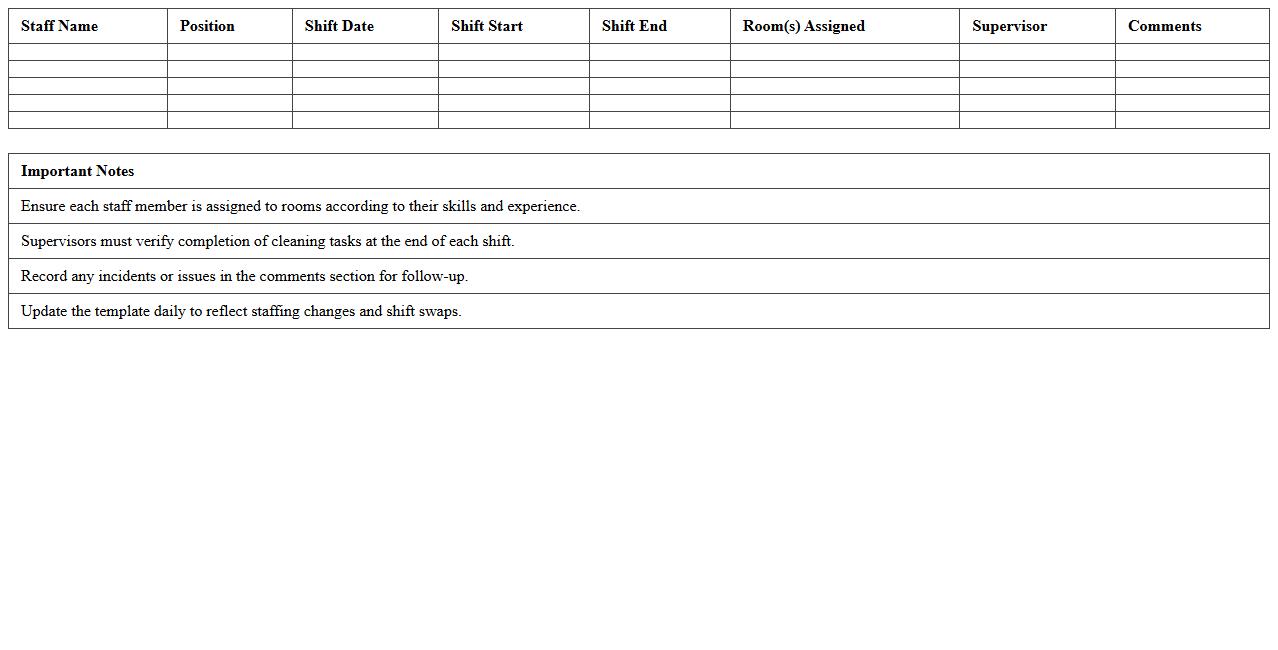 | Staff Name | Position | Shift Date | Shift Start | Shift End | Room(s) Assigned | Supervisor | Comments |
|---|---|---|---|---|---|---|---|
| | | | | | | | |
| | | | | | | | |
| | | | | | | | |
| | | | | | | | |
| | | | | | | | |

| Important Notes |
|---|
| Ensure each staff member is assigned to rooms according to their skills and experience. |
| Supervisors must verify completion of cleaning tasks at the end of each shift. |
| Record any incidents or issues in the comments section for follow-up. |
| Update the template daily to reflect staffing changes and shift swaps. |